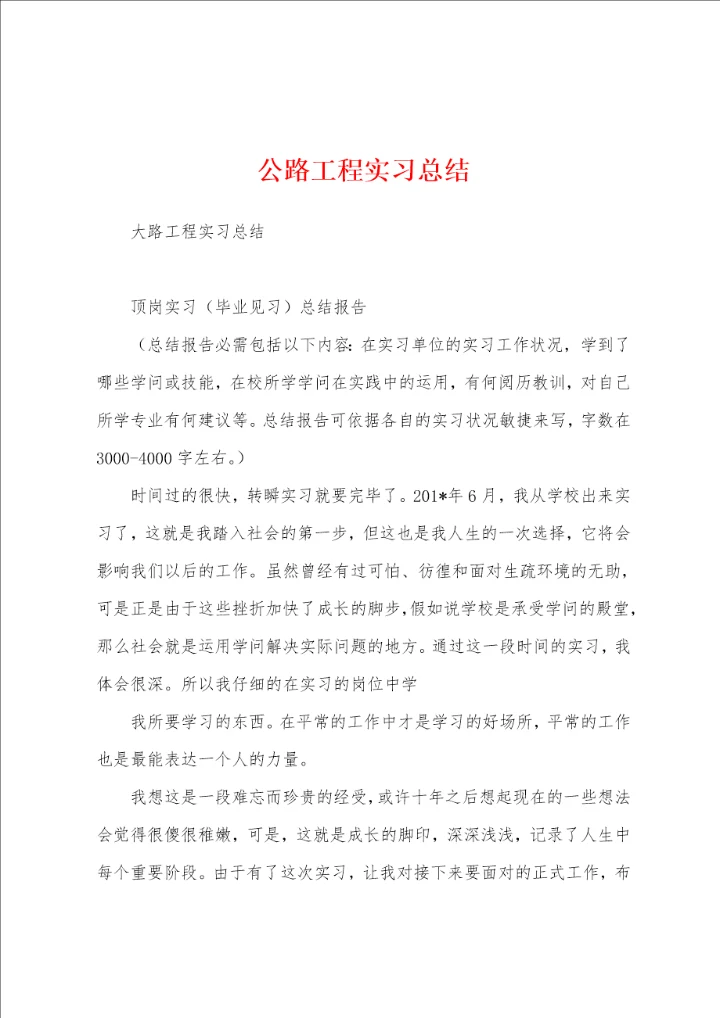 公路工程实习总结

大路工程实习总结

顶岗实习（毕业见习）总结报告

（总结报告必需包括以下内容：在实习单位的实习工作状况，学到了哪些学问或技能，在校所学学问在实践中的运用，有何阅历教训，对自己所学专业有何建议等。总结报告可依据各自的实习状况敏捷来写，字数在3000-4000字左右。）

时间过的很快，转瞬实习就要完毕了。201*年6月，我从学校出来实习了，这就是我踏入社会的第一步，但这也是我人生的一次选择，它将会影响我们以后的工作。虽然曾经有过可怕、彷徨和面对生疏环境的无助，可是正是由于这些挫折加快了成长的脚步，假如说学校是承受学问的殿堂，那么社会就是运用学问解决实际问题的地方。通过这一段时间的实习，我体会很深。所以我仔细的在实习的岗位中学

我所要学习的东西。在平常的工作中才是学习的好场所，平常的工作也是最能表达一个人的力量。

我想这是一段难忘而珍贵的经受，或许十年之后想起现在的一些想法会觉得很傻很稚嫩，可是，这就是成长的脚印，深深浅浅，记录了人生中每个重要阶段。由于有了这次实习，让我对接下来要面对的正式工作，布